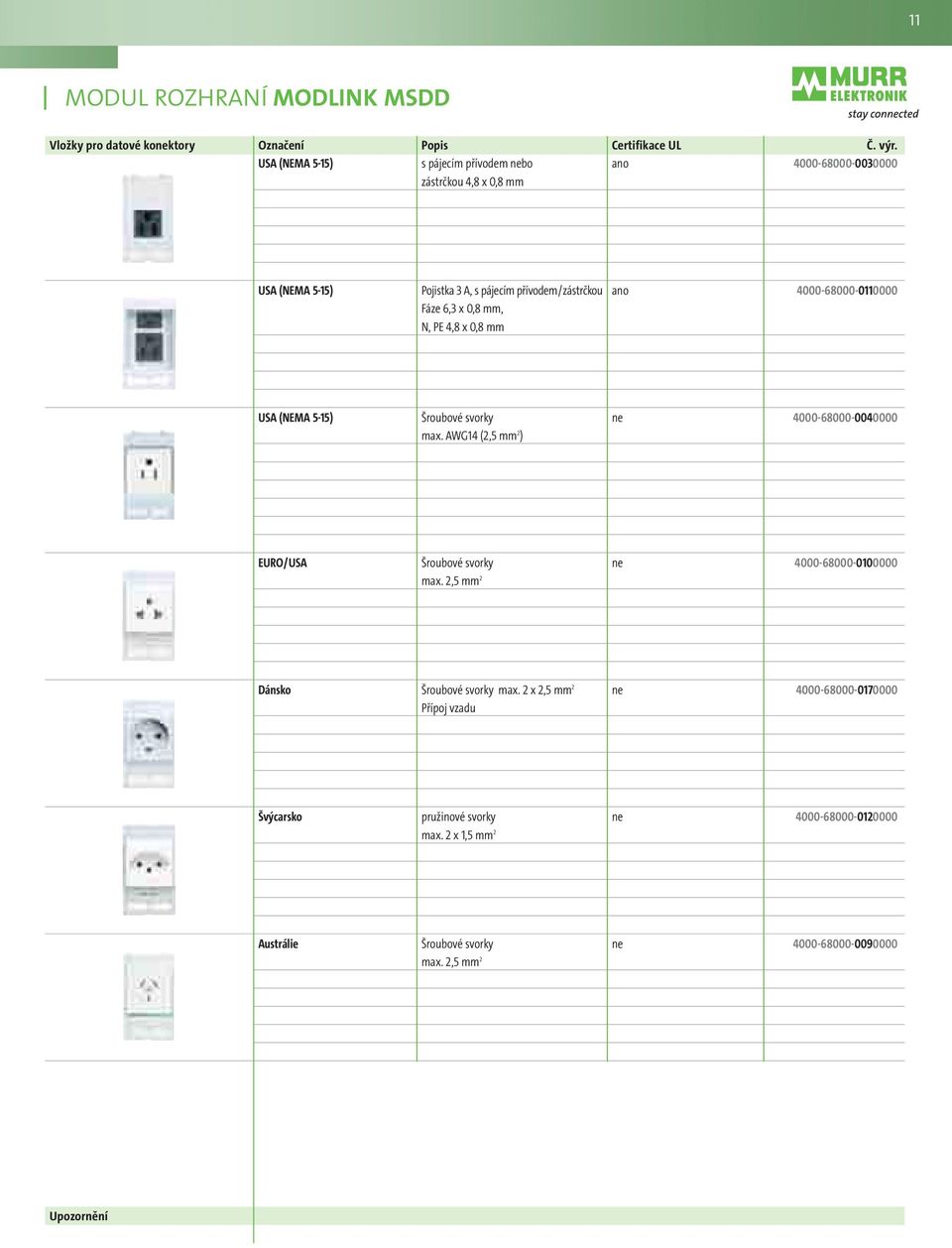 11

MODUL ROZHRANÍ MODLINK MSDD

MURR ELEKTRONIK
stay connected

| Vložky pro datové konektory | Označení | Popis | Certifikace UL | Č. výr. |
|---|---|---|---|---|
| | USA (NEMA 5-15) | s pájecím přívodem nebo zástrčkou 4,8 x 0,8 mm | ano | 4000-68000-0030000 |
| | USA (NEMA 5-15) | Pojistka 3 A, s pájecím přívodem/zástrčkou Fáze 6,3 x 0,8 mm, N, PE 4,8 x 0,8 mm | ano | 4000-68000-0110000 |
| | USA (NEMA 5-15) | Šroubové svorky max. AWG14 (2,5 mm$^2$) | ne | 4000-68000-0040000 |
| | EURO/USA | Šroubové svorky max. 2,5 mm$^2$ | ne | 4000-68000-0100000 |
| | Dánsko | Šroubové svorky max. 2 x 2,5 mm$^2$ Přípoj vzadu | ne | 4000-68000-0170000 |
| | Švýcarsko | pružinové svorky max. 2 x 1,5 mm$^2$ | ne | 4000-68000-0120000 |
| | Austrálie | Šroubové svorky max. 2,5 mm$^2$ | ne | 4000-68000-0090000 |

Upozornění